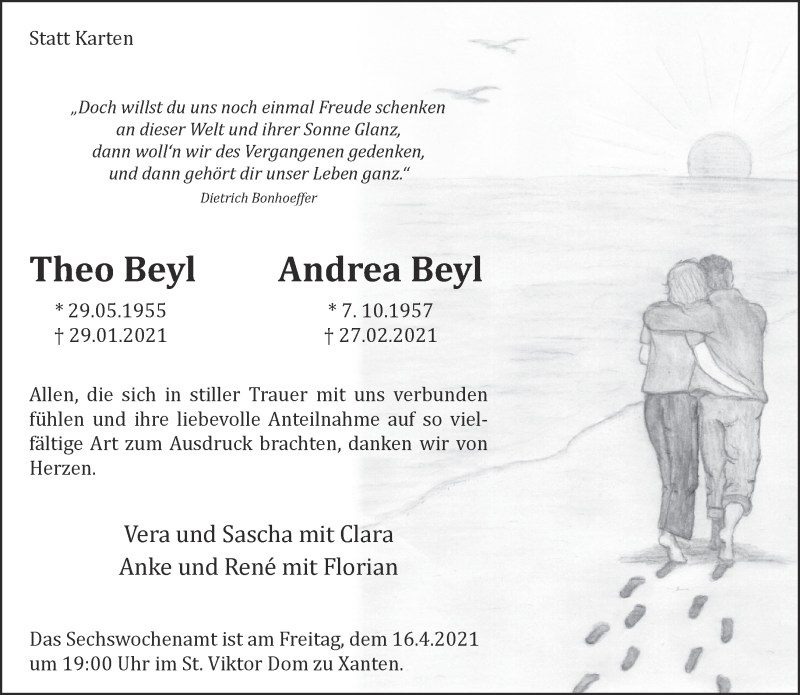 Statt Karten

„Doch willst du uns noch einmal Freude schenken
an dieser Welt und ihrer Sonne Glanz,
dann woll'n wir des Vergangenen gedenken,
und dann gehört dir unser Leben ganz."
Dietrich Bonhoeffer

Theo Beyl
* 29.05.1955
† 29.01.2021

Andrea Beyl
* 7. 10.1957
† 27.02.2021

Allen, die sich in stiller Trauer mit uns verbunden fühlen und ihre liebevolle Anteilnahme auf so vielfältige Art zum Ausdruck brachten, danken wir von Herzen.

Vera und Sascha mit Clara
Anke und René mit Florian

Das Sechswochenamt ist am Freitag, dem 16.4.2021 um 19:00 Uhr im St. Viktor Dom zu Xanten.